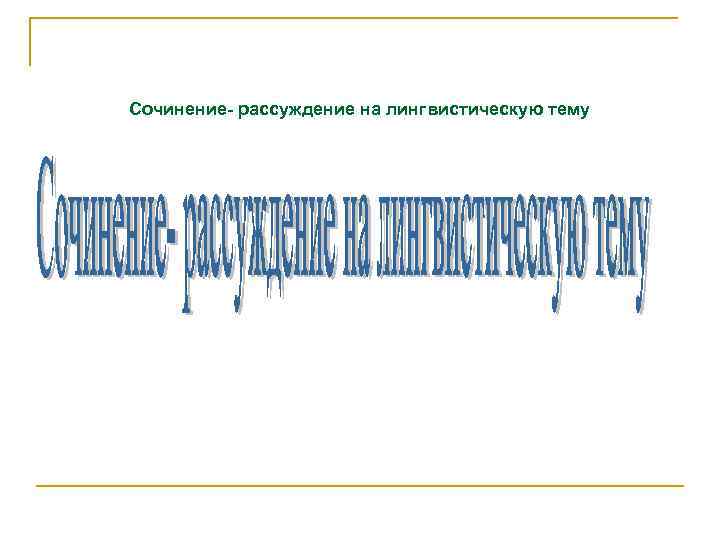 Сочинение- рассуждение на лингвистическую тему

Сочинение- рассуждение на лингвистическую тему